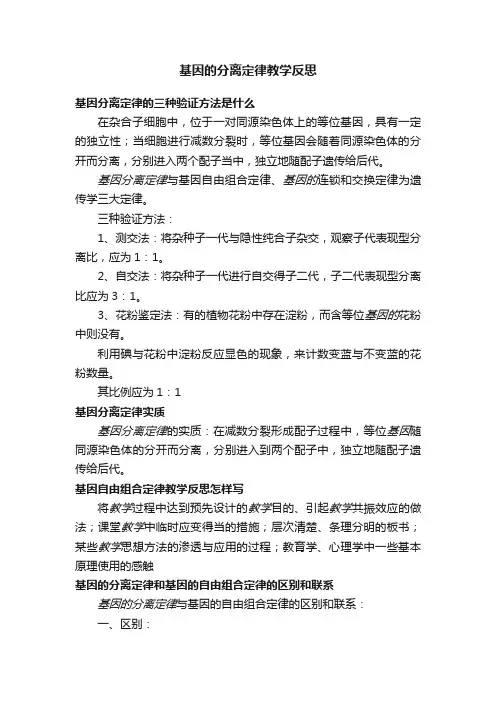 基因的分离定律教学反思

基因分离定律的三种验证方法是什么

在杂合子细胞中，位于一对同源染色体上的等位基因，具有一定的独立性；当细胞进行减数分裂时，等位基因会随着同源染色体的分开而分离，分别进入两个配子当中，独立地随配子遗传给后代。

基因分离定律与基因自由组合定律、基因的连锁和交换定律为遗传学三大定律。

三种验证方法：

1、测交法：将杂种子一代与隐性纯合子杂交，观察子代表现型分离比，应为1：1。

2、自交法：将杂种子一代进行自交得子二代，子二代表现型分离比应为3：1。

3、花粉鉴定法：有的植物花粉中存在淀粉，而含等位基因的花粉中则没有。

利用碘与花粉中淀粉反应显色的现象，来计数变蓝与不变蓝的花粉数量。

其比例应为1：1

基因分离定律实质

基因分离定律的实质：在减数分裂形成配子过程中，等位基因随同源染色体的分开而分离，分别进入到两个配子中，独立地随配子遗传给后代。

基因自由组合定律教学反思怎样写

将教学过程中达到预先设计的教学目的、引起教学共振效应的做法；课堂教学中临时应变得当的措施；层次清楚、条理分明的板书；某些教学思想方法的渗透与应用的过程；教育学、心理学中一些基本原理使用的感触

基因的分离定律和基因的自由组合定律的区别和联系

基因的分离定律与基因的自由组合定律的区别和联系：

一、区别：